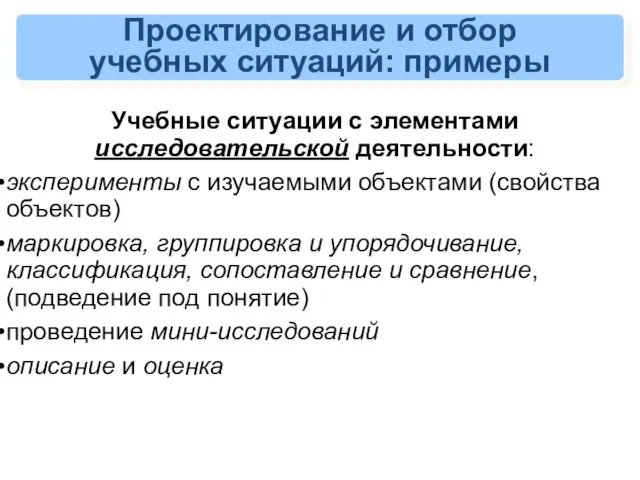 Проектирование и отбор учебных ситуаций: примеры

Учебные ситуации с элементами исследовательской деятельности:

•эксперименты с изучаемыми объектами (свойства объектов)

•маркировка, группировка и упорядочивание, классификация, сопоставление и сравнение, (подведение под понятие)

•проведение мини-исследований

•описание и оценка